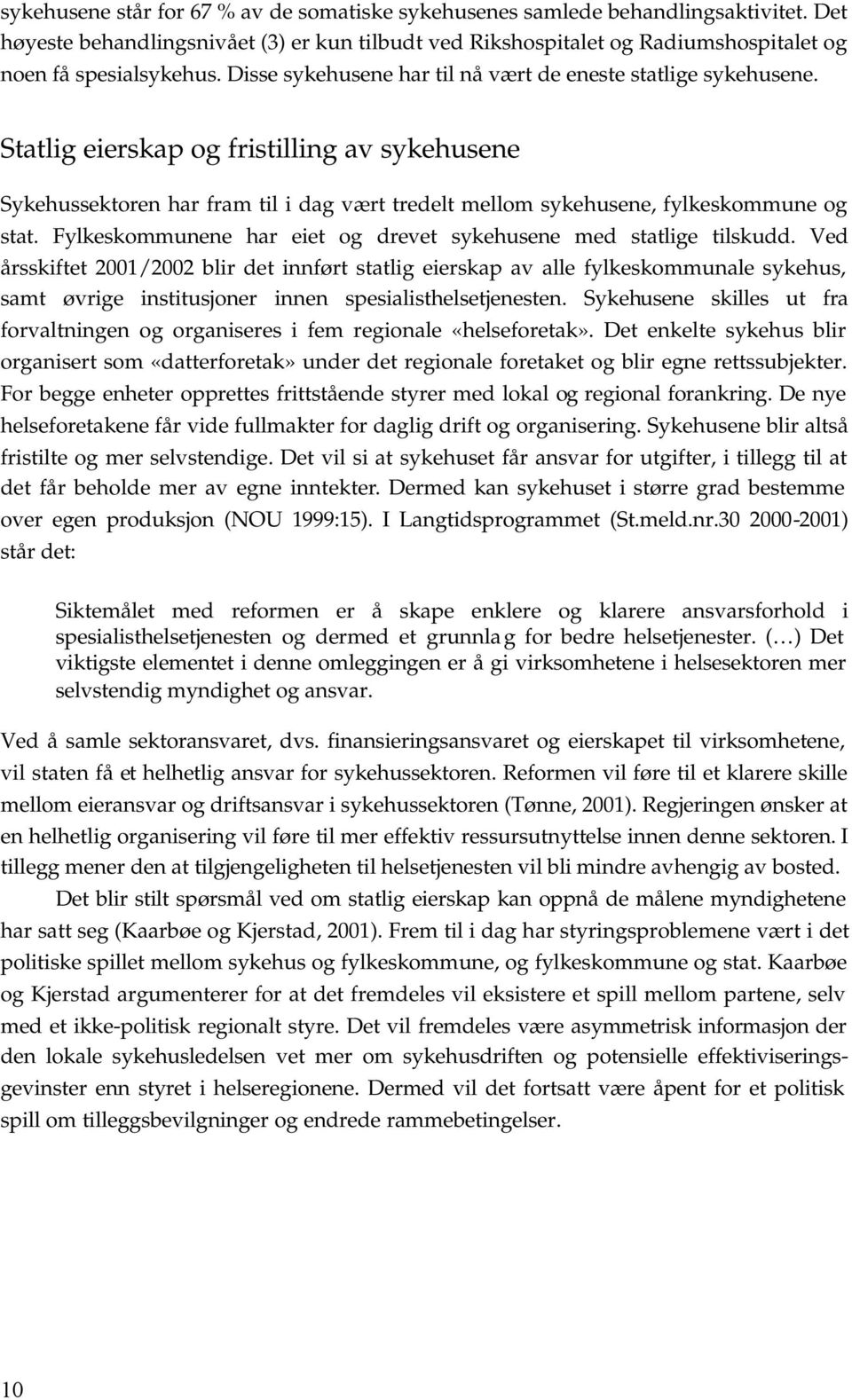 sykehusene står for 67 % av de somatiske sykehusenes samlede behandlingsaktivitet. Det høyeste behandlingsnivået (3) er kun tilbudt ved Rikshospitalet og Radiumshospitalet og noen få spesialsykehus. Disse sykehusene har til nå vært de eneste statlige sykehusene.

Statlig eierskap og fristilling av sykehusene

Sykehussektoren har fram til i dag vært tredelt mellom sykehusene, fylkeskommune og stat. Fylkeskommunene har eiet og drevet sykehusene med statlige tilskudd. Ved årsskiftet 2001/2002 blir det innført statlig eierskap av alle fylkeskommunale sykehus, samt øvrige institusjoner innen spesialisthelsetjenesten. Sykehusene skilles ut fra forvaltningen og organiseres i fem regionale «helseforetak». Det enkelte sykehus blir organisert som «datterforetak» under det regionale foretaket og blir egne rettssubjekter. For begge enheter opprettes frittstående styrer med lokal og regional forankring. De nye helseforetakene får vide fullmakter for daglig drift og organisering. Sykehusene blir altså fristilte og mer selvstendige. Det vil si at sykehuset får ansvar for utgifter, i tillegg til at det får beholde mer av egne inntekter. Dermed kan sykehuset i større grad bestemme over egen produksjon (NOU 1999:15). I Langtidsprogrammet (St.meld.nr.30 2000-2001) står det:

Siktemålet med reformen er å skape enklere og klarere ansvarsforhold i spesialisthelsetjenesten og dermed et grunnlag for bedre helsetjenester. (…) Det viktigste elementet i denne omleggingen er å gi virksomhetene i helsesektoren mer selvstendig myndighet og ansvar.

Ved å samle sektoransvaret, dvs. finansieringsansvaret og eierskapet til virksomhetene, vil staten få et helhetlig ansvar for sykehussektoren. Reformen vil føre til et klarere skille mellom eieransvar og driftsansvar i sykehussektoren (Tønne, 2001). Regjeringen ønsker at en helhetlig organisering vil føre til mer effektiv ressursutnyttelse innen denne sektoren. I tillegg mener den at tilgjengeligheten til helsetjenesten vil bli mindre avhengig av bosted.

Det blir stilt spørsmål ved om statlig eierskap kan oppnå de målene myndighetene har satt seg (Kaarbøe og Kjerstad, 2001). Frem til i dag har styringsproblemene vært i det politiske spillet mellom sykehus og fylkeskommune, og fylkeskommune og stat. Kaarbøe og Kjerstad argumenterer for at det fremdeles vil eksistere et spill mellom partene, selv med et ikke-politisk regionalt styre. Det vil fremdeles være asymmetrisk informasjon der den lokale sykehusledelsen vet mer om sykehusdriften og potensielle effektiviseringsgevinster enn styret i helseregionene. Dermed vil det fortsatt være åpent for et politisk spill om tilleggsbevilgninger og endrede rammebetingelser.

10